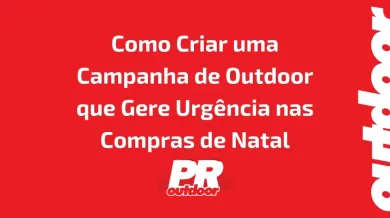 Como Criar uma Campanha de Outdoor que Gere Urgência nas Compras de Natal

PR
outdoor

outdoor